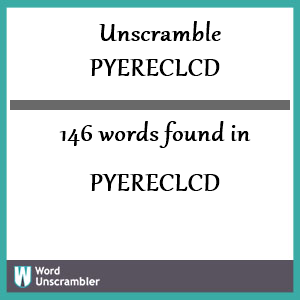 Unscramble
PYERECLCD

146 words found in

PYERECLCD

W Word Unscrambler